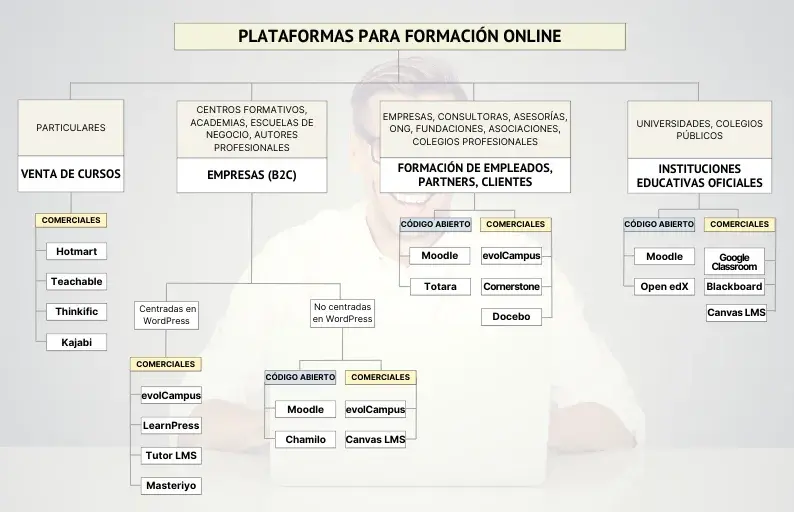 PLATAFORMAS PARA FORMACIÓN ONLINE

PARTICULARES

VENTA DE CURSOS

COMERCIALES

Hotmart

Teachable

Thinkific

Kajabi

CENTROS FORMATIVOS, ACADEMIAS, ESCUELAS DE NEGOCIO, AUTORES PROFESIONALES

EMPRESAS (B2C)

Centradas en WordPress

COMERCIALES

evolCampus

LearnPress

Tutor LMS

Masteriyo

No centradas en WordPress

CÓDIGO ABIERTO

Moodle

Chamilo

COMERCIALES

evolCampus

Canvas LMS

EMPRESAS, CONSULTORAS, ASESORÍAS, ONG, FUNDACIONES, ASOCIACIONES, COLEGIOS PROFESIONALES

FORMACIÓN DE EMPLEADOS, PARTNERS, CLIENTES

CÓDIGO ABIERTO

Moodle

Totara

COMERCIALES

evolCampus

Cornerstone

Docebo

UNIVERSIDADES, COLEGIOS PÚBLICOS

INSTITUCIONES EDUCATIVAS OFICIALES

CÓDIGO ABIERTO

Moodle

Open edX

COMERCIALES

Google Classroom

Blackboard

Canvas LMS